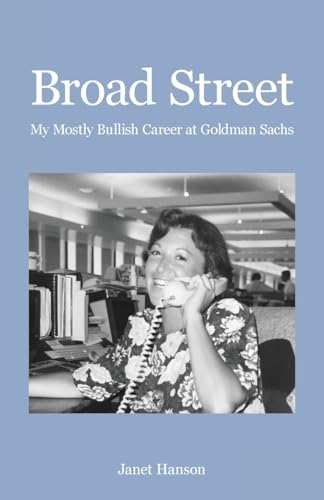 Broad Street

My Mostly Bullish Career at Goldman Sachs

Janet Hanson